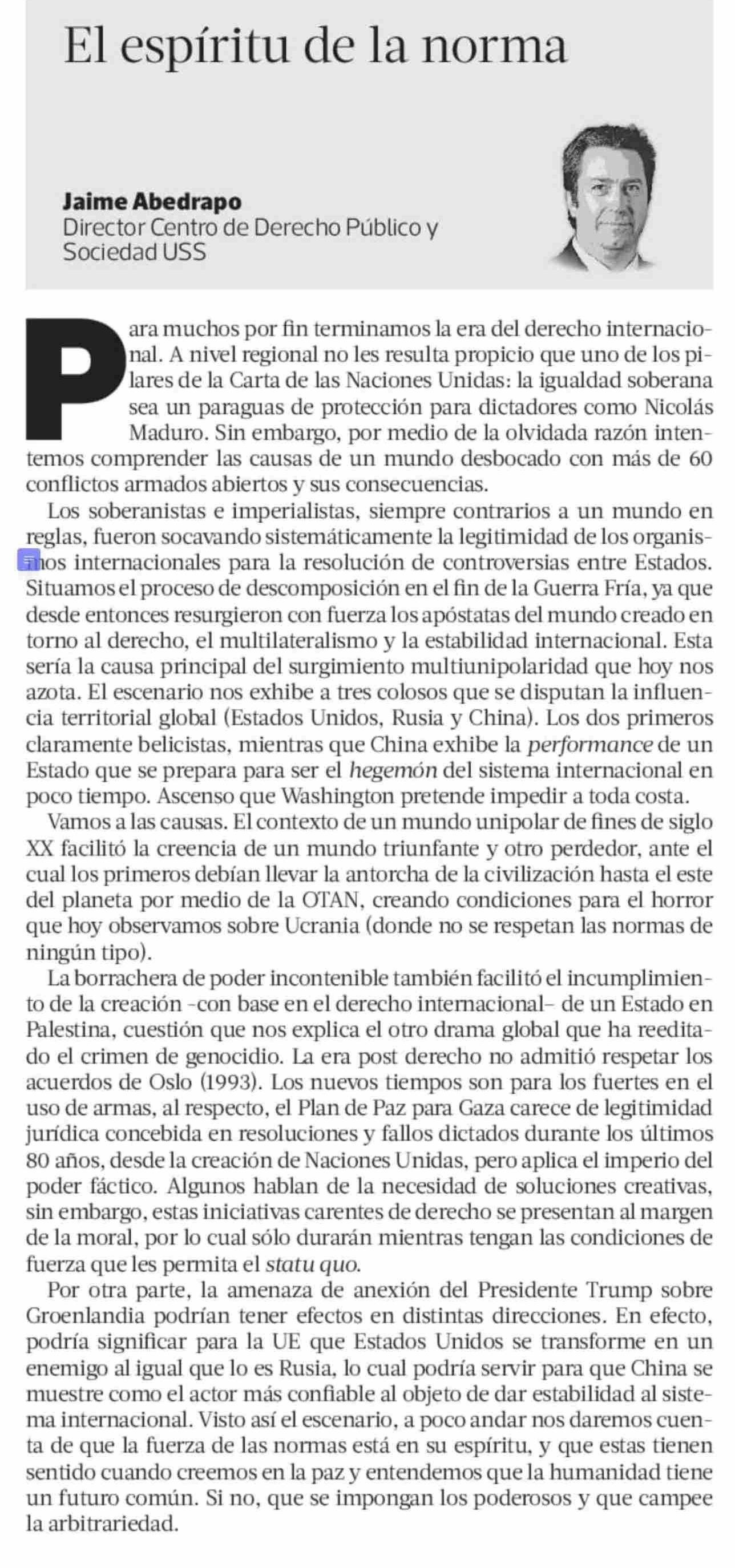 El espíritu de la norma

Jaime Abedrapo
Director Centro de Derecho Público y Sociedad USS

Para muchos por fin terminamos la era del derecho internacional. A nivel regional no les resulta propicio que uno de los pilares de la Carta de las Naciones Unidas: la igualdad soberana sea un paraguas de protección para dictadores como Nicolás Maduro. Sin embargo, por medio de la olvidada razón intentemos comprender las causas de un mundo desbocado con más de 60 conflictos armados abiertos y sus consecuencias.

Los soberanistas e imperialistas, siempre contrarios a un mundo en reglas, fueron socavando sistemáticamente la legitimidad de los organismos internacionales para la resolución de controversias entre Estados. Situamos el proceso de descomposición en el fin de la Guerra Fría, ya que desde entonces resurgieron con fuerza los apóstatas del mundo creado en torno al derecho, el multilateralismo y la estabilidad internacional. Esta sería la causa principal del surgimiento multiunipolaridad que hoy nos azota. El escenario nos exhibe a tres colosos que se disputan la influencia territorial global (Estados Unidos, Rusia y China). Los dos primeros claramente belicistas, mientras que China exhibe la performance de un Estado que se prepara para ser el hegemón del sistema internacional en poco tiempo. Ascenso que Washington pretende impedir a toda costa.

Vamos a las causas. El contexto de un mundo unipolar de fines de siglo XX facilitó la creencia de un mundo triunfante y otro perdedor, ante el cual los primeros debían llevar la antorcha de la civilización hasta el este del planeta por medio de la OTAN, creando condiciones para el horror que hoy observamos sobre Ucrania (donde no se respetan las normas de ningún tipo).

La borrachera de poder incontenible también facilitó el incumplimiento de la creación –con base en el derecho internacional– de un Estado en Palestina, cuestión que nos explica el otro drama global que ha reeditado el crimen de genocidio. La era post derecho no admitió respetar los acuerdos de Oslo (1993). Los nuevos tiempos son para los fuertes en el uso de armas, al respecto, el Plan de Paz para Gaza carece de legitimidad jurídica concebida en resoluciones y fallos dictados durante los últimos 80 años, desde la creación de Naciones Unidas, pero aplica el imperio del poder fáctico. Algunos hablan de la necesidad de soluciones creativas, sin embargo, estas iniciativas carentes de derecho se presentan al margen de la moral, por lo cual sólo durarán mientras tengan las condiciones de fuerza que les permita el statu quo.

Por otra parte, la amenaza de anexión del Presidente Trump sobre Groenlandia podrían tener efectos en distintas direcciones. En efecto, podría significar para la UE que Estados Unidos se transforme en un enemigo al igual que lo es Rusia, lo cual podría servir para que China se muestre como el actor más confiable al objeto de dar estabilidad al sistema internacional. Visto así el escenario, a poco andar nos daremos cuenta de que la fuerza de las normas está en su espíritu, y que estas tienen sentido cuando creemos en la paz y entendemos que la humanidad tiene un futuro común. Si no, que se impongan los poderosos y que campee la arbitrariedad.